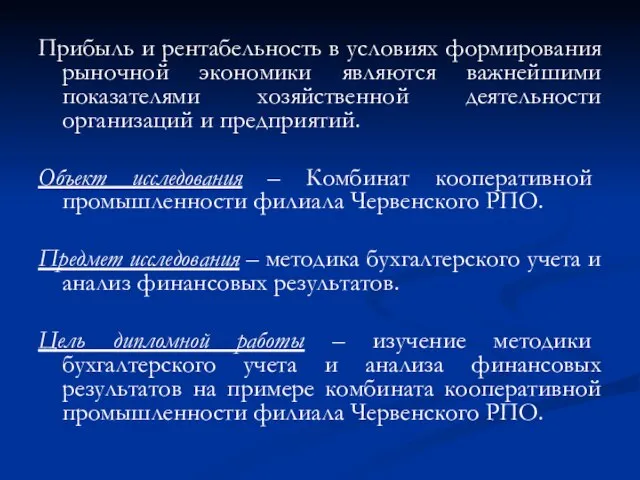 Прибыль и рентабельность в условиях формирования рыночной экономики являются важнейшими показателями хозяйственной деятельности организаций и предприятий.

Объект исследования – Комбинат кооперативной промышленности филиала Червенского РПО.

Предмет исследования – методика бухгалтерского учета и анализ финансовых результатов.

Цель дипломной работы – изучение методики бухгалтерского учета и анализа финансовых результатов на примере комбината кооперативной промышленности филиала Червенского РПО.